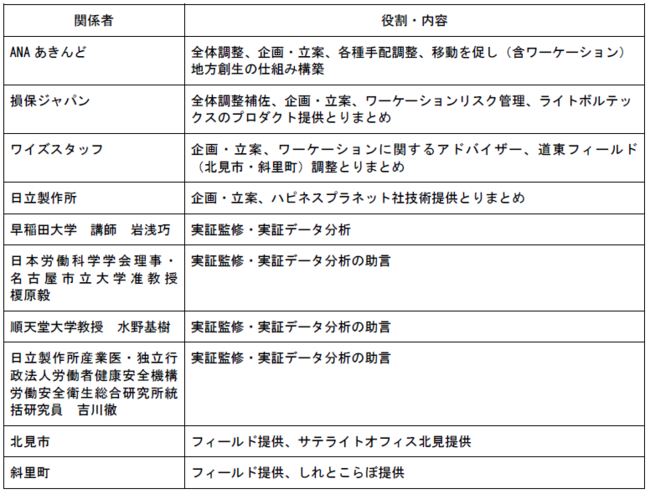 | 関係者 | 役割・内容 |
|---|---|
| ANA あきんど | 全体調整、企画・立案、各種手配調整、移動を促し（含ワーケーション）地方創生の仕組み構築 |
| 損保ジャパン | 全体調整補佐、企画・立案、ワーケーションリスク管理、ライトボルテックスのプロダクト提供とりまとめ |
| ワイズスタッフ | 企画・立案、ワーケーションに関するアドバイザー、道東フィールド（北見市・斜里町）調整とりまとめ |
| 日立製作所 | 企画・立案、ハピネスプラネット社技術提供とりまとめ |
| 早稲田大学　講師　岩浅巧 | 実証監修・実証データ分析 |
| 日本労働科学学会理事・名古屋市立大学准教授　榎原毅 | 実証監修・実証データ分析の助言 |
| 順天堂大学教授　水野基樹 | 実証監修・実証データ分析の助言 |
| 日立製作所産業医・独立行政法人労働者健康安全機構労働安全衛生総合研究所統括研究員　吉川徹 | 実証監修・実証データ分析の助言 |
| 北見市 | フィールド提供、サテライトオフィス北見提供 |
| 斜里町 | フィールド提供、しれとこらぼ提供 |